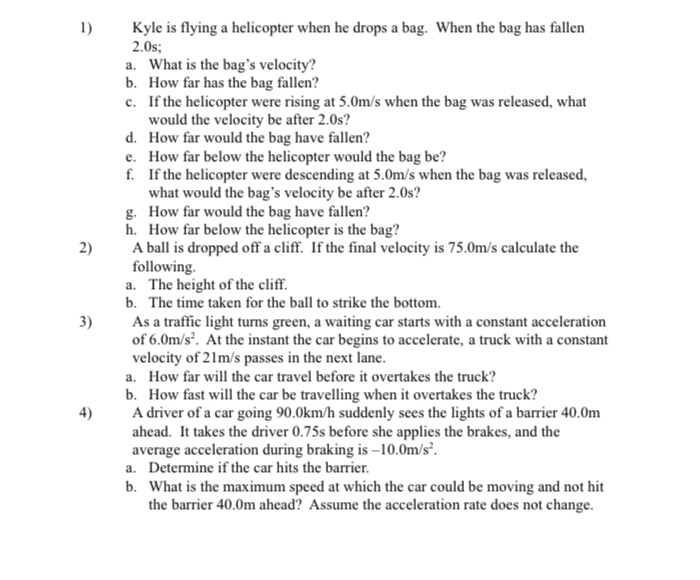 1) Kyle is flying a helicopter when he drops a bag. When the bag has fallen 2.0s;

a. What is the bag's velocity?
b. How far has the bag fallen?
c. If the helicopter were rising at 5.0m/s when the bag was released, what would the velocity be after 2.0s?
d. How far would the bag have fallen?
e. How far below the helicopter would the bag be?
f. If the helicopter were descending at 5.0m/s when the bag was released, what would the bag's velocity be after 2.0s?
g. How far would the bag have fallen?
h. How far below the helicopter is the bag?

2) A ball is dropped off a cliff. If the final velocity is 75.0m/s calculate the following.

a. The height of the cliff.
b. The time taken for the ball to strike the bottom.

3) As a traffic light turns green, a waiting car starts with a constant acceleration of $6.0m/s^2$. At the instant the car begins to accelerate, a truck with a constant velocity of 21m/s passes in the next lane.

a. How far will the car travel before it overtakes the truck?
b. How fast will the car be travelling when it overtakes the truck?

4) A driver of a car going 90.0km/h suddenly sees the lights of a barrier 40.0m ahead. It takes the driver 0.75s before she applies the brakes, and the average acceleration during braking is $-10.0m/s^2$.

a. Determine if the car hits the barrier.
b. What is the maximum speed at which the car could be moving and not hit the barrier 40.0m ahead? Assume the acceleration rate does not change.